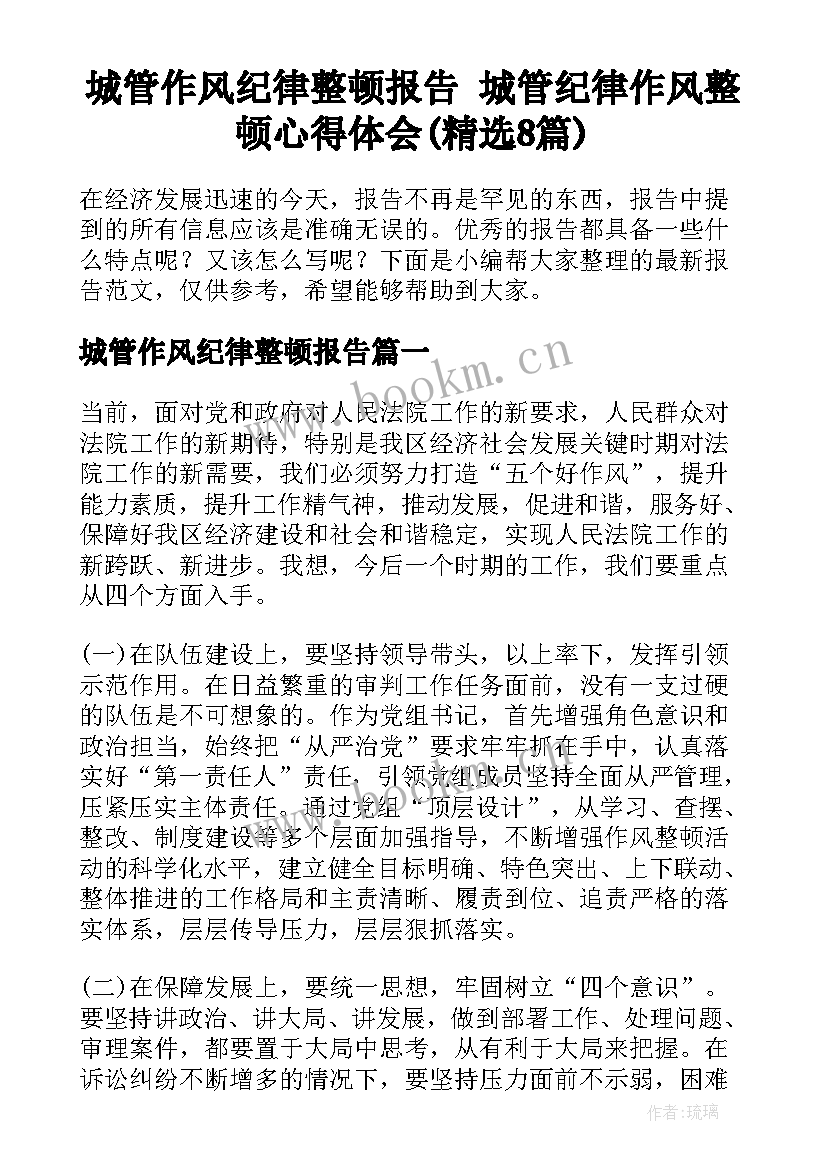 城管作风纪律整顿报告 城管纪律作风整顿心得体会(精选8篇)

在经济发展迅速的今天，报告不再是罕见的东西，报告中提到的所有信息应该是准确无误的。优秀的报告都具备一些什么特点呢？又该怎么写呢？下面是小编帮大家整理的最新报告范文，仅供参考，希望能够帮助到大家。

城管作风纪律整顿报告篇一

www.bookm.cn

当前，面对党和政府对人民法院工作的新要求，人民群众对法院工作的新期待，特别是我区经济社会发展关键时期对法院工作的新需要，我们必须努力打造“五个好作风”，提升能力素质，提升工作精气神，推动发展，促进和谐，服务好、保障好我区经济建设和社会和谐稳定，实现人民法院工作的新跨跃、新进步。我想，今后一个时期的工作，我们要重点从四个方面入手。

(一)在队伍建设上，要坚持领导带头，以上率下，发挥引领示范作用。在日益繁重的审判工作任务面前，没有一支过硬的队伍是不可想象的。作为党组书记，首先增强角色意识和政治担当，始终把“从严治党”要求牢牢抓在手中，认真落实好“第一责任人”责任，引领党组成员坚持全面从严管理，压紧压实主体责任。通过党组“顶层设计”，从学习、查摆、整改、制度建设等多个层面加强指导，不断增强作风整顿活动的科学化水平，建立健全目标明确、特色突出、上下联动、整体推进的工作格局和主责清晰、履责到位、追责严格的落实体系，层层传导压力，层层狠抓落实。

(二)在保障发展上，要统一思想，牢固树立“四个意识”。要坚持讲政治、讲大局、讲发展，做到部署工作、处理问题、审理案件，都要置于大局中思考，从有利于大局来把握。在诉讼纠纷不断增多的情况下，要坚持压力面前不示弱，困难

作者:琉璃